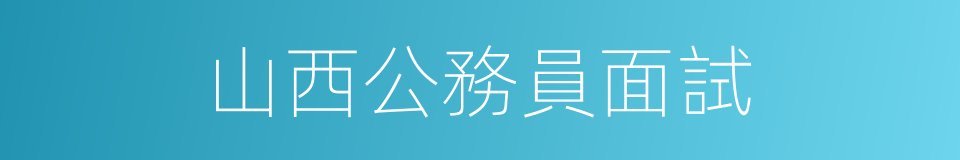 山西公務員面試